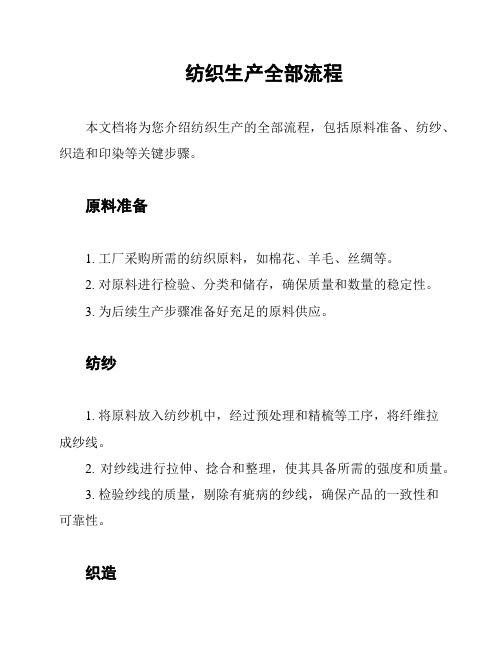 纺织生产全部流程

本文档将为您介绍纺织生产的全部流程，包括原料准备、纺纱、织造和印染等关键步骤。

原料准备

1. 工厂采购所需的纺织原料，如棉花、羊毛、丝绸等。
2. 对原料进行检验、分类和储存，确保质量和数量的稳定性。
3. 为后续生产步骤准备好充足的原料供应。

纺纱

1. 将原料放入纺纱机中，经过预处理和精梳等工序，将纤维拉成纱线。
2. 对纱线进行拉伸、捻合和整理，使其具备所需的强度和质量。
3. 检验纱线的质量，剔除有疵病的纱线，确保产品的一致性和可靠性。

织造